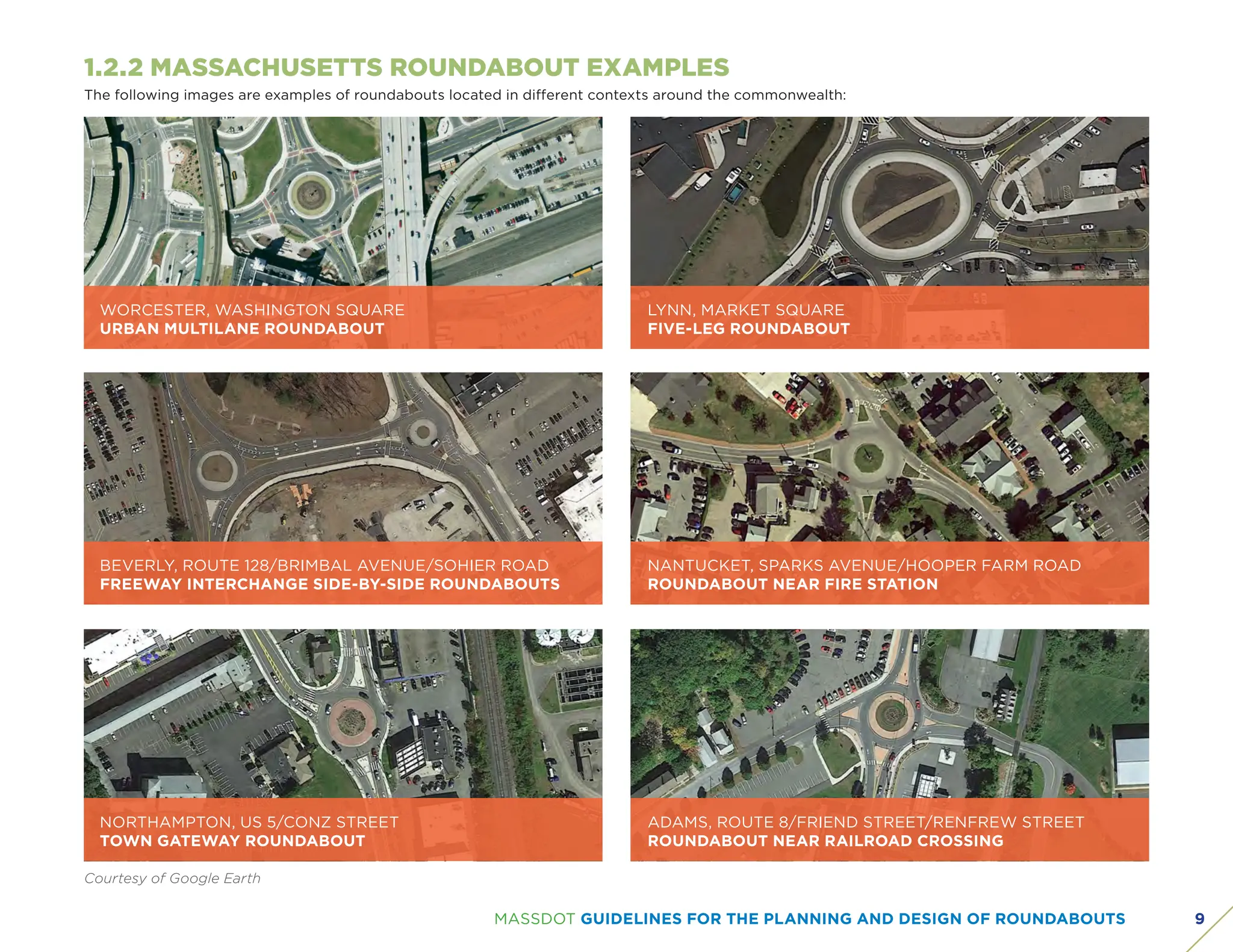 1.2.2 MASSACHUSETTS ROUNDABOUT EXAMPLES

The following images are examples of roundabouts located in different contexts around the commonwealth:

WORCESTER, WASHINGTON SQUARE
URBAN MULTILANE ROUNDABOUT

LYNN, MARKET SQUARE
FIVE-LEG ROUNDABOUT

BEVERLY, ROUTE 128/BRIMBAL AVENUE/SOHIER ROAD
FREEWAY INTERCHANGE SIDE-BY-SIDE ROUNDABOUTS

NANTUCKET, SPARKS AVENUE/HOOPER FARM ROAD
ROUNDABOUT NEAR FIRE STATION

NORTHAMPTON, US 5/CONZ STREET
TOWN GATEWAY ROUNDABOUT

ADAMS, ROUTE 8/FRIEND STREET/RENFREW STREET
ROUNDABOUT NEAR RAILROAD CROSSING

Courtesy of Google Earth

MASSDOT GUIDELINES FOR THE PLANNING AND DESIGN OF ROUNDABOUTS 9